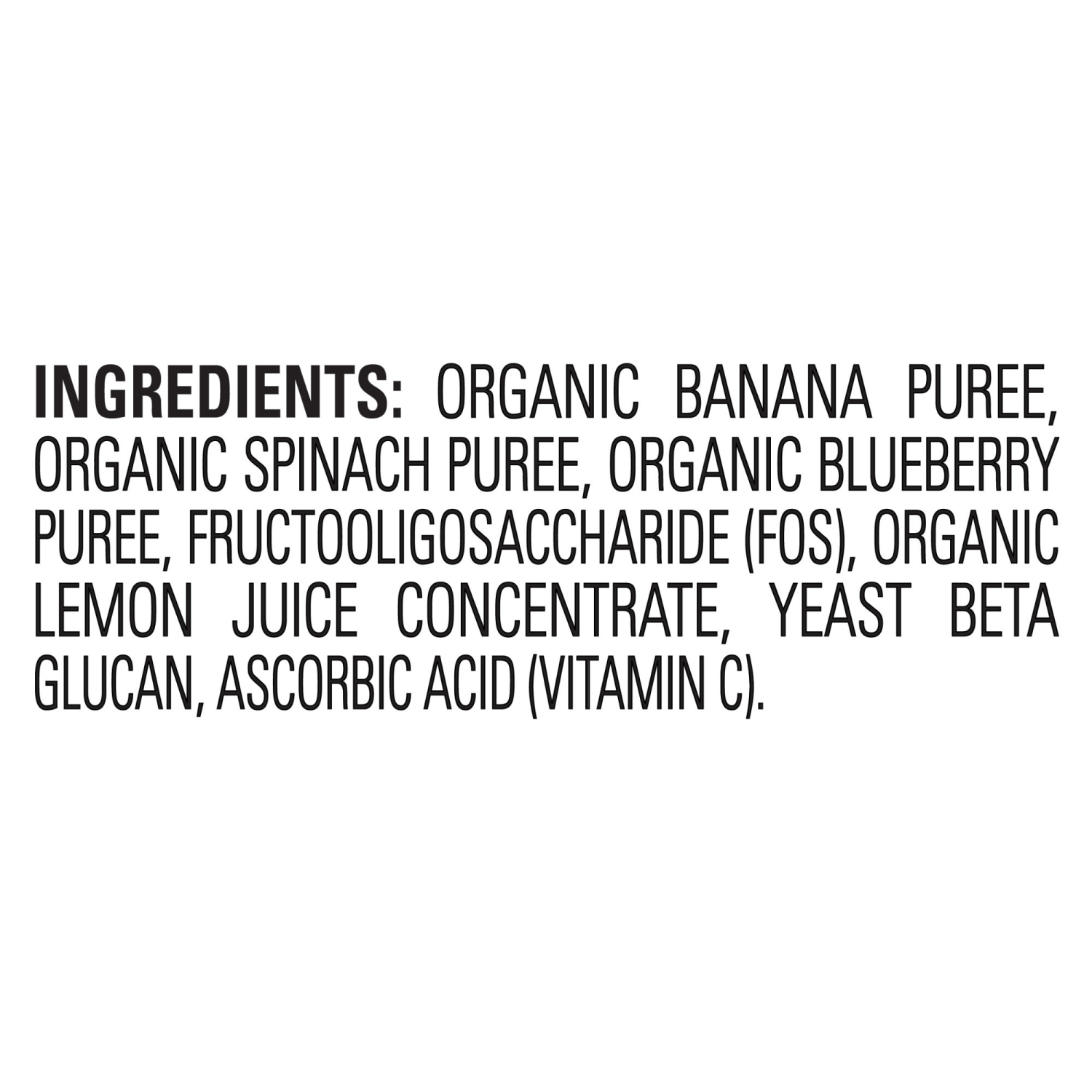 INGREDIENTS: ORGANIC BANANA PUREE, ORGANIC SPINACH PUREE, ORGANIC BLUEBERRY PUREE, FRUCTOOLIGOSACCHARIDE (FOS), ORGANIC LEMON JUICE CONCENTRATE, YEAST BETA GLUCAN, ASCORBIC ACID (VITAMIN C).